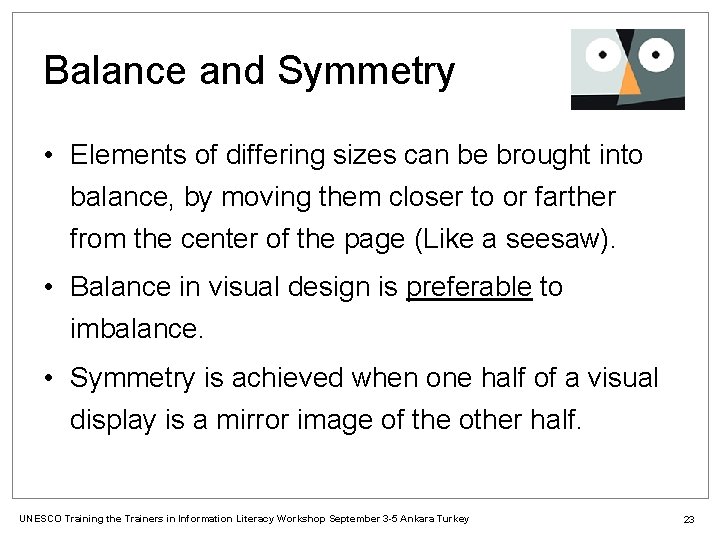 Balance and Symmetry

• Elements of differing sizes can be brought into balance, by moving them closer to or farther from the center of the page (Like a seesaw).

• Balance in visual design is preferable to imbalance.

• Symmetry is achieved when one half of a visual display is a mirror image of the other half.

UNESCO Training the Trainers in Information Literacy Workshop September 3-5 Ankara Turkey

23